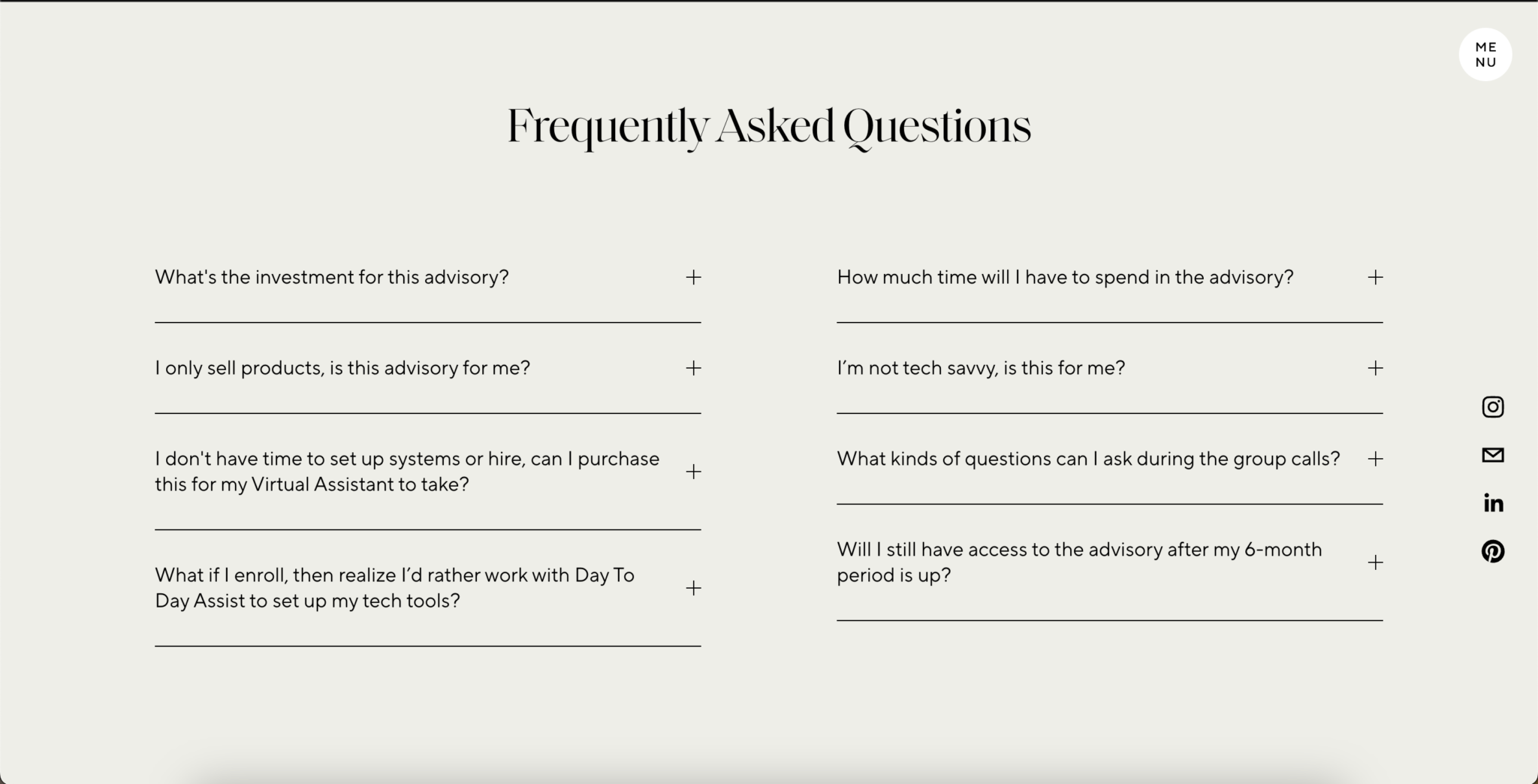 ME
NU

Frequently Asked Questions

What's the investment for this advisory? +

I only sell products, is this advisory for me? +

I don't have time to set up systems or hire, can I purchase this for my Virtual Assistant to take? +

What if I enroll, then realize I'd rather work with Day To Day Assist to set up my tech tools? +

How much time will I have to spend in the advisory? +

I'm not tech savvy, is this for me? +

What kinds of questions can I ask during the group calls? +

Will I still have access to the advisory after my 6-month period is up? +